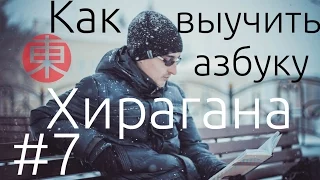 Как выучить азбуку

東

Хирагана

#7